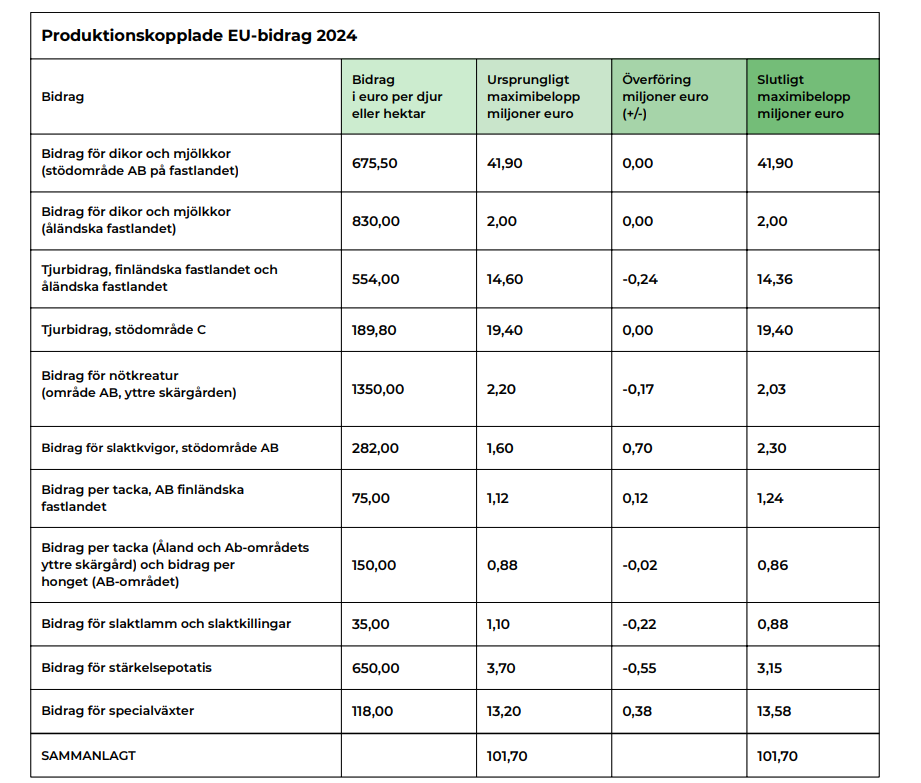 Produktionskopplade EU-bidrag 2024

| Bidrag | Bidrag i euro per djur eller hektar | Ursprungligt maximibelopp miljoner euro | Överföring miljoner euro (+/-) | Slutligt maximibelopp miljoner euro |
|---|---|---|---|---|
| Bidrag för dikor och mjölkkor (stödområde AB på fastlandet) | 675,50 | 41,90 | 0,00 | 41,90 |
| Bidrag för dikor och mjölkkor (åländska fastlandet) | 830,00 | 2,00 | 0,00 | 2,00 |
| Tjurbidrag, finländska fastlandet och åländska fastlandet | 554,00 | 14,60 | -0,24 | 14,36 |
| Tjurbidrag, stödområde C | 189,80 | 19,40 | 0,00 | 19,40 |
| Bidrag för nötkreatur (område AB, yttre skärgården) | 1350,00 | 2,20 | -0,17 | 2,03 |
| Bidrag för slaktkvigor, stödområde AB | 282,00 | 1,60 | 0,70 | 2,30 |
| Bidrag per tacka, AB finländska fastlandet | 75,00 | 1,12 | 0,12 | 1,24 |
| Bidrag per tacka (Åland och Ab-områdets yttre skärgård) och bidrag per honget (AB-området) | 150,00 | 0,88 | -0,02 | 0,86 |
| Bidrag för slaktlamm och slaktkillingar | 35,00 | 1,10 | -0,22 | 0,88 |
| Bidrag för stärkelsepotatis | 650,00 | 3,70 | -0,55 | 3,15 |
| Bidrag för specialväxter | 118,00 | 13,20 | 0,38 | 13,58 |
| SAMMANLAGT | | 101,70 | | 101,70 |